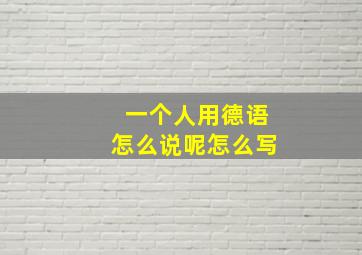 一个人用德语
怎么说呢怎么写